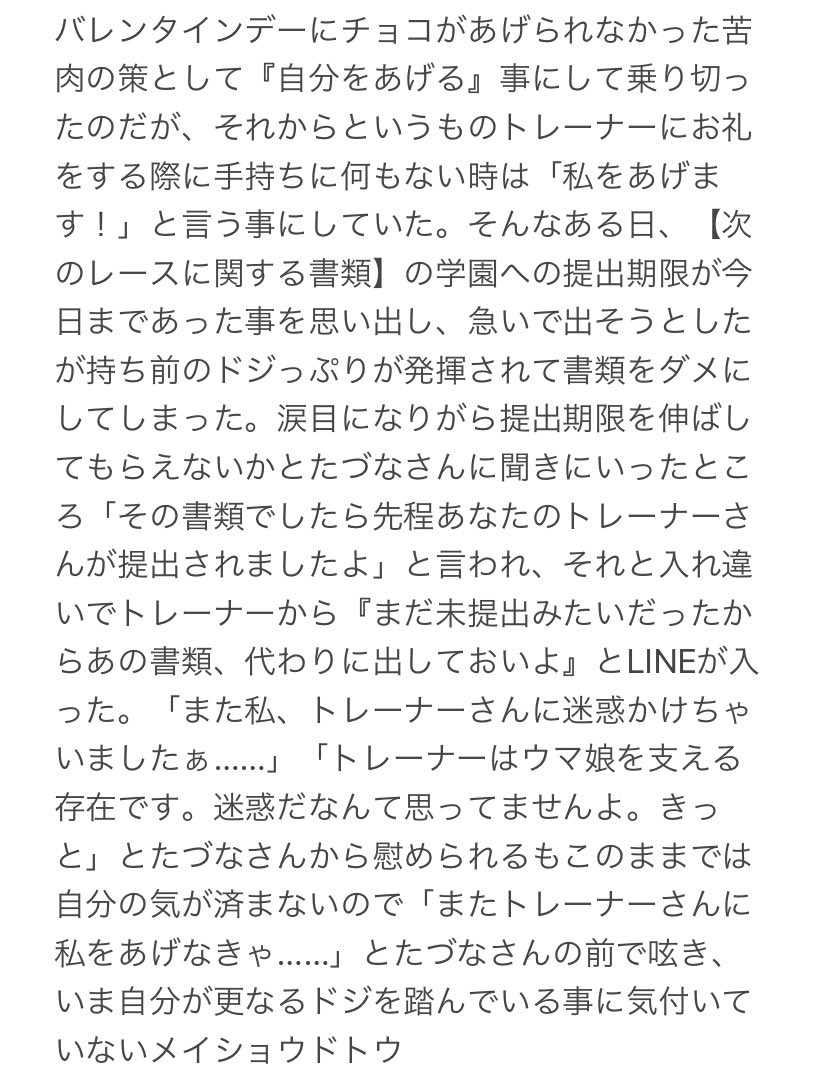 バレンタインデーにチョコがあげられなかった苦肉の策として『自分をあげる』事にして乗り切ったのだが、それからというものトレーナーにお礼をする際に手持ちに何もない時は「私をあげます！」と言う事にしていた。そんなある日、【次のレースに関する書類】の学園への提出期限が今日まであった事を思い出し、急いで出そうとしたが持ち前のドジっぷりが発揮されて書類をダメにしてしまった。涙目になりがら提出期限を伸ばしてもらえないかとたづなさんに聞きにいったところ「その書類でしたら先程あなたのトレーナーさんが提出されましたよ」と言われ、それと入れ違いでトレーナーから『まだ未提出みたいだったからあの書類、代わりに出しておいよ』とLINEが入った。「また私、トレーナーさんに迷惑かけちゃいましたぁ……」「トレーナーはウマ娘を支える存在です。迷惑だなんて思ってませんよ。きっと」とたづなさんから慰められるもこのままでは自分の気が済まないので「またトレーナーさんに私をあげなきゃ……」とたづなさんの前で呟き、いま自分が更なるドジを踏んでいる事に気付いていないメイショウドトウ